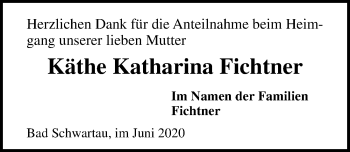 Herzlichen Dank für die Anteilnahme beim Heimgang unserer lieben Mutter

Käthe Katharina Fichtner

Im Namen der Familien
Fichtner

Bad Schwartau, im Juni 2020